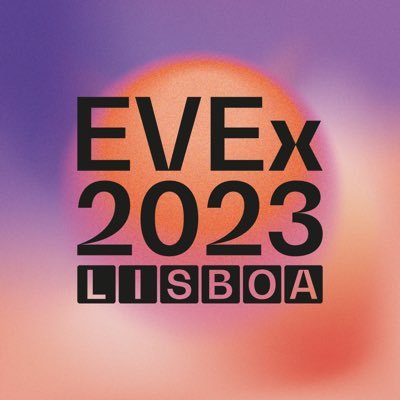 EVEx
2023
LISBOA